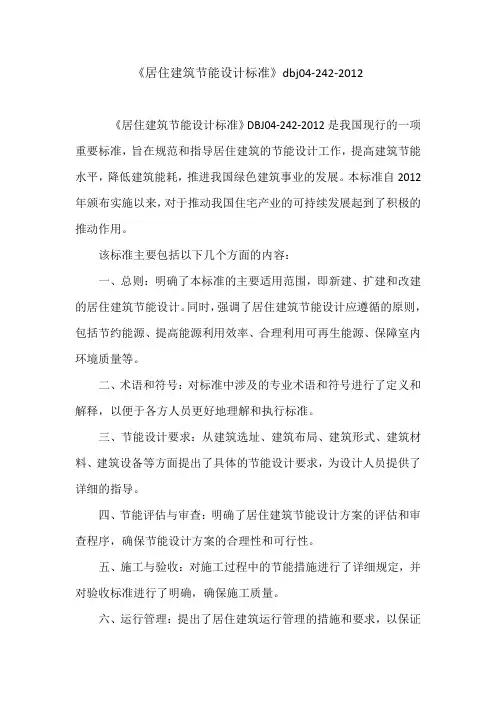 《居住建筑节能设计标准》dbj04-242-2012

《居住建筑节能设计标准》DBJ04-242-2012 是我国现行的一项重要标准，旨在规范和指导居住建筑的节能设计工作，提高建筑节能水平，降低建筑能耗，推进我国绿色建筑事业的发展。本标准自 2012 年颁布实施以来，对于推动我国住宅产业的可持续发展起到了积极的推动作用。

该标准主要包括以下几个方面的内容：

一、总则：明确了本标准的主要适用范围，即新建、扩建和改建的居住建筑节能设计。同时，强调了居住建筑节能设计应遵循的原则，包括节约能源、提高能源利用效率、合理利用可再生能源、保障室内环境质量等。

二、术语和符号：对标准中涉及的专业术语和符号进行了定义和解释，以便于各方人员更好地理解和执行标准。

三、节能设计要求：从建筑选址、建筑布局、建筑形式、建筑材料、建筑设备等方面提出了具体的节能设计要求，为设计人员提供了详细的指导。

四、节能评估与审查：明确了居住建筑节能设计方案的评估和审查程序，确保节能设计方案的合理性和可行性。

五、施工与验收：对施工过程中的节能措施进行了详细规定，并对验收标准进行了明确，确保施工质量。

六、运行管理：提出了居住建筑运行管理的措施和要求，以保证